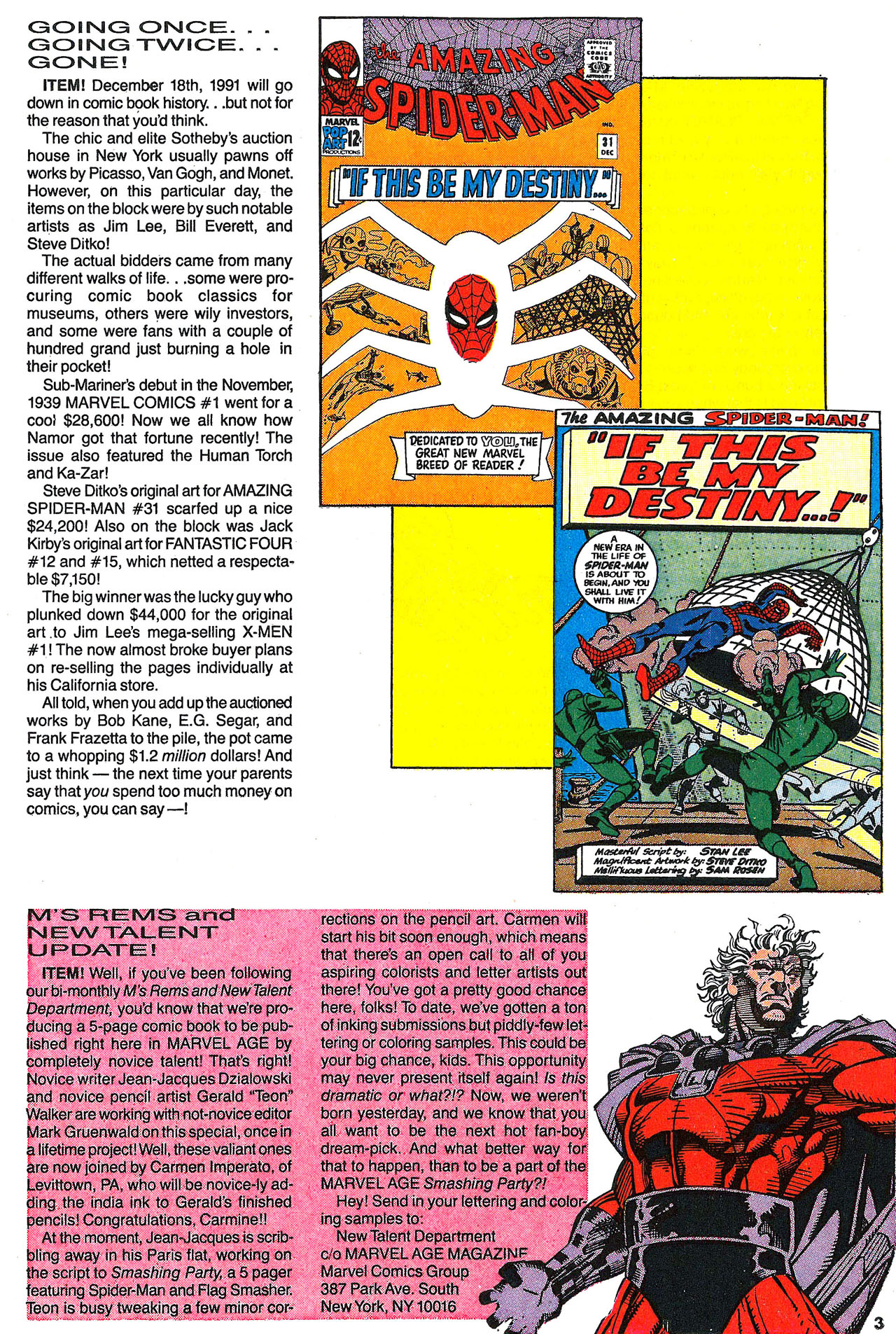 GOING ONCE. . .
GOING TWICE. . .
GONE!

ITEM! December 18th, 1991 will go down in comic book history. . .but not for the reason that you'd think.

The chic and elite Sotheby's auction house in New York usually pawns off works by Picasso, Van Gogh, and Monet. However, on this particular day, the items on the block were by such notable artists as Jim Lee, Bill Everett, and Steve Ditko!

The actual bidders came from many different walks of life. . .some were procuring comic book classics for museums, others were wily investors, and some were fans with a couple of hundred grand just burning a hole in their pocket!

Sub-Mariner's debut in the November, 1939 MARVEL COMICS #1 went for a cool $28,600! Now we all know how Namor got that fortune recently! The issue also featured the Human Torch and Ka-Zar!

Steve Ditko's original art for AMAZING SPIDER-MAN #31 scarfed up a nice $24,200! Also on the block was Jack Kirby's original art for FANTASTIC FOUR #12 and #15, which netted a respectable $7,150!

The big winner was the lucky guy who plunked down $44,000 for the original art to Jim Lee's mega-selling X-MEN #1! The now almost broke buyer plans on re-selling the pages individually at his California store.

All told, when you add up the auctioned works by Bob Kane, E.G. Segar, and Frank Frazetta to the pile, the pot came to a whopping $1.2 million dollars! And just think — the next time your parents say that you spend too much money on comics, you can say —!

the AMAZING SPIDER-MAN
APPROVED BY THE COMICS CODE AUTHORITY
MARVEL POP ART PRODUCTIONS 12¢
IND. 31 DEC
"IF THIS BE MY DESTINY..."
DEDICATED TO YOU, THE GREAT NEW MARVEL BREED OF READER!

The AMAZING SPIDER-MAN!
"IF THIS BE MY DESTINY...!"
A NEW ERA IN THE LIFE OF SPIDER-MAN IS ABOUT TO BEGIN, AND YOU SHALL LIVE IT WITH HIM!
Masterful Script by: STAN LEE
Magnificent Artwork by: STEVE DITKO
Mellifluous Lettering by: SAM ROSEN

M'S REMS and NEW TALENT UPDATE!

ITEM! Well, if you've been following our bi-monthly M's Rems and New Talent Department, you'd know that we're producing a 5-page comic book to be published right here in MARVEL AGE by completely novice talent! That's right! Novice writer Jean-Jacques Dzialowski and novice pencil artist Gerald "Teon" Walker are working with not-novice editor Mark Gruenwald on this special, once in a lifetime project! Well, these valiant ones are now joined by Carmen Imperato, of Levittown, PA, who will be novice-ly adding the india ink to Gerald's finished pencils! Congratulations, Carmine!!

At the moment, Jean-Jacques is scribbling away in his Paris flat, working on the script to Smashing Party, a 5 pager featuring Spider-Man and Flag Smasher. Teon is busy tweaking a few minor corrections on the pencil art. Carmen will start his bit soon enough, which means that there's an open call to all of you aspiring colorists and letter artists out there! You've got a pretty good chance here, folks! To date, we've gotten a ton of inking submissions but piddly-few lettering or coloring samples. This could be your big chance, kids. This opportunity may never present itself again! Is this dramatic or what?!? Now, we weren't born yesterday, and we know that you all want to be the next hot fan-boy dream-pick. And what better way for that to happen, than to be a part of the MARVEL AGE Smashing Party?!

Hey! Send in your lettering and coloring samples to:
New Talent Department
c/o MARVEL AGE MAGAZINE
Marvel Comics Group
387 Park Ave. South
New York, NY 10016

3